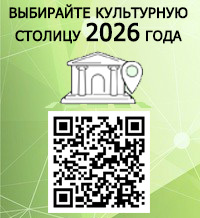 ВЫБИРАЙТЕ КУЛЬТУРНУЮ СТОЛИЦУ 2026 ГОДА